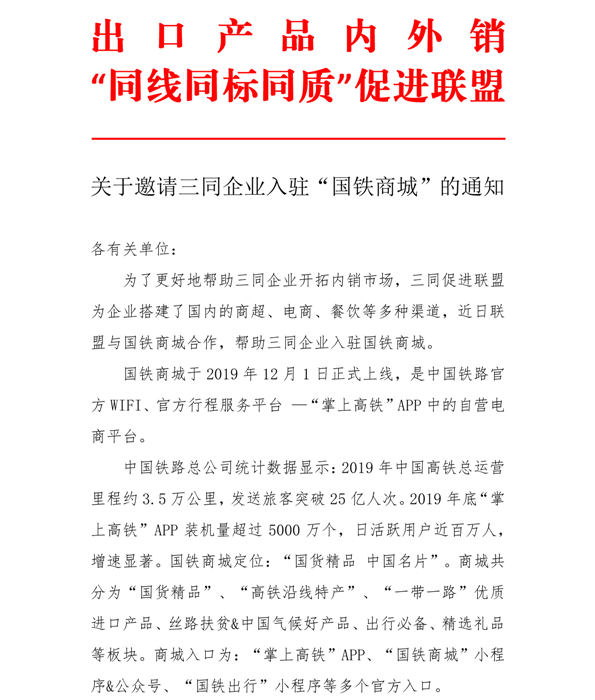 出口产品内外销
“同线同标同质”促进联盟

关于邀请三同企业入驻“国铁商城”的通知

各有关单位：

为了更好地帮助三同企业开拓内销市场，三同促进联盟为企业搭建了国内的商超、电商、餐饮等多种渠道，近日联盟与国铁商城合作，帮助三同企业入驻国铁商城。

国铁商城于 2019 年 12 月 1 日正式上线，是中国铁路官方 WIFI、官方行程服务平台 —“掌上高铁”APP 中的自营电商平台。

中国铁路总公司统计数据显示：2019 年中国高铁总运营里程约 3.5 万公里，发送旅客突破 25 亿人次。2019 年底“掌上高铁”APP 装机量超过 5000 万个，日活跃用户近百万人，增速显著。国铁商城定位：“国货精品 中国名片”。商城共分为“国货精品”、“高铁沿线特产”、“一带一路”优质进口产品、丝路扶贫&中国气候好产品、出行必备、精选礼品等板块。商城入口为：“掌上高铁”APP、“国铁商城”小程序&公众号、“国铁出行”小程序等多个官方入口。